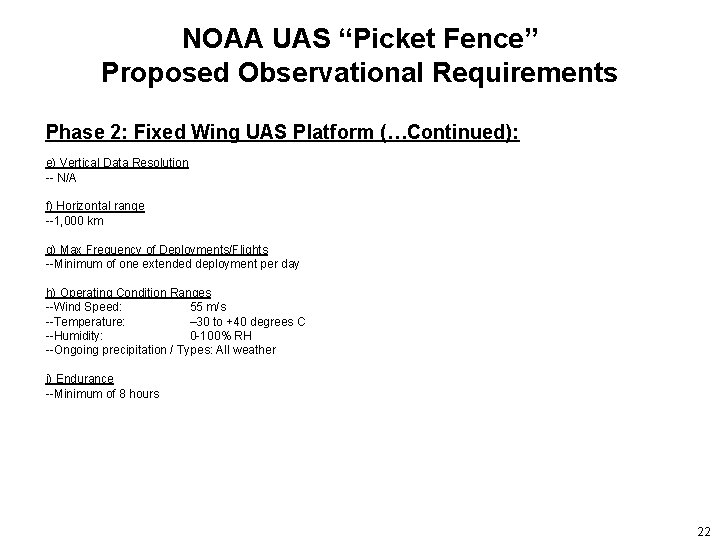 NOAA UAS “Picket Fence”
Proposed Observational Requirements

Phase 2: Fixed Wing UAS Platform (…Continued):

e) Vertical Data Resolution
-- N/A

f) Horizontal range
--1,000 km

g) Max Frequency of Deployments/Flights
--Minimum of one extended deployment per day

h) Operating Condition Ranges
--Wind Speed: 55 m/s
--Temperature: –30 to +40 degrees C
--Humidity: 0-100% RH
--Ongoing precipitation / Types: All weather

i) Endurance
--Minimum of 8 hours

22